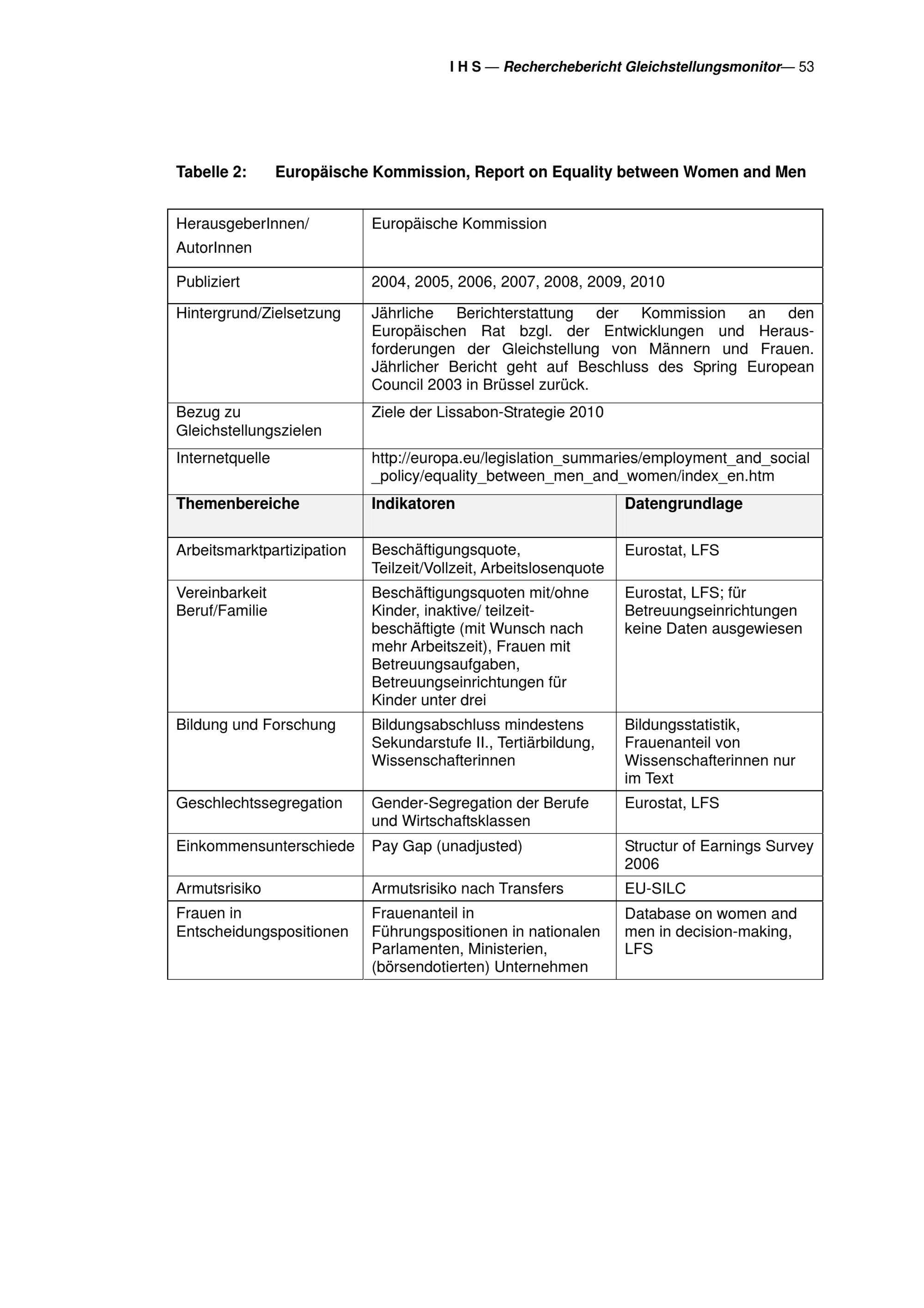 I H S — Recherchebericht Gleichstellungsmonitor— 53

Tabelle 2: Europäische Kommission, Report on Equality between Women and Men

| HerausgeberInnen/ AutorInnen | Europäische Kommission | |
|---|---|---|
| Publiziert | 2004, 2005, 2006, 2007, 2008, 2009, 2010 | |
| Hintergrund/Zielsetzung | Jährliche Berichterstattung der Kommission an den Europäischen Rat bzgl. der Entwicklungen und Herausforderungen der Gleichstellung von Männern und Frauen. Jährlicher Bericht geht auf Beschluss des Spring European Council 2003 in Brüssel zurück. | |
| Bezug zu Gleichstellungszielen | Ziele der Lissabon-Strategie 2010 | |
| Internetquelle | http://europa.eu/legislation_summaries/employment_and_social_policy/equality_between_men_and_women/index_en.htm | |
| **Themenbereiche** | **Indikatoren** | **Datengrundlage** |
| Arbeitsmarktpartizipation | Beschäftigungsquote, Teilzeit/Vollzeit, Arbeitslosenquote | Eurostat, LFS |
| Vereinbarkeit Beruf/Familie | Beschäftigungsquoten mit/ohne Kinder, inaktive/ teilzeitbeschäftigte (mit Wunsch nach mehr Arbeitszeit), Frauen mit Betreuungsaufgaben, Betreuungseinrichtungen für Kinder unter drei | Eurostat, LFS; für Betreuungseinrichtungen keine Daten ausgewiesen |
| Bildung und Forschung | Bildungsabschluss mindestens Sekundarstufe II., Tertiärbildung, Wissenschafterinnen | Bildungsstatistik, Frauenanteil von Wissenschafterinnen nur im Text |
| Geschlechtssegregation | Gender-Segregation der Berufe und Wirtschaftsklassen | Eurostat, LFS |
| Einkommensunterschiede | Pay Gap (unadjusted) | Structur of Earnings Survey 2006 |
| Armutsrisiko | Armutsrisiko nach Transfers | EU-SILC |
| Frauen in Entscheidungspositionen | Frauenanteil in Führungspositionen in nationalen Parlamenten, Ministerien, (börsendotierten) Unternehmen | Database on women and men in decision-making, LFS |